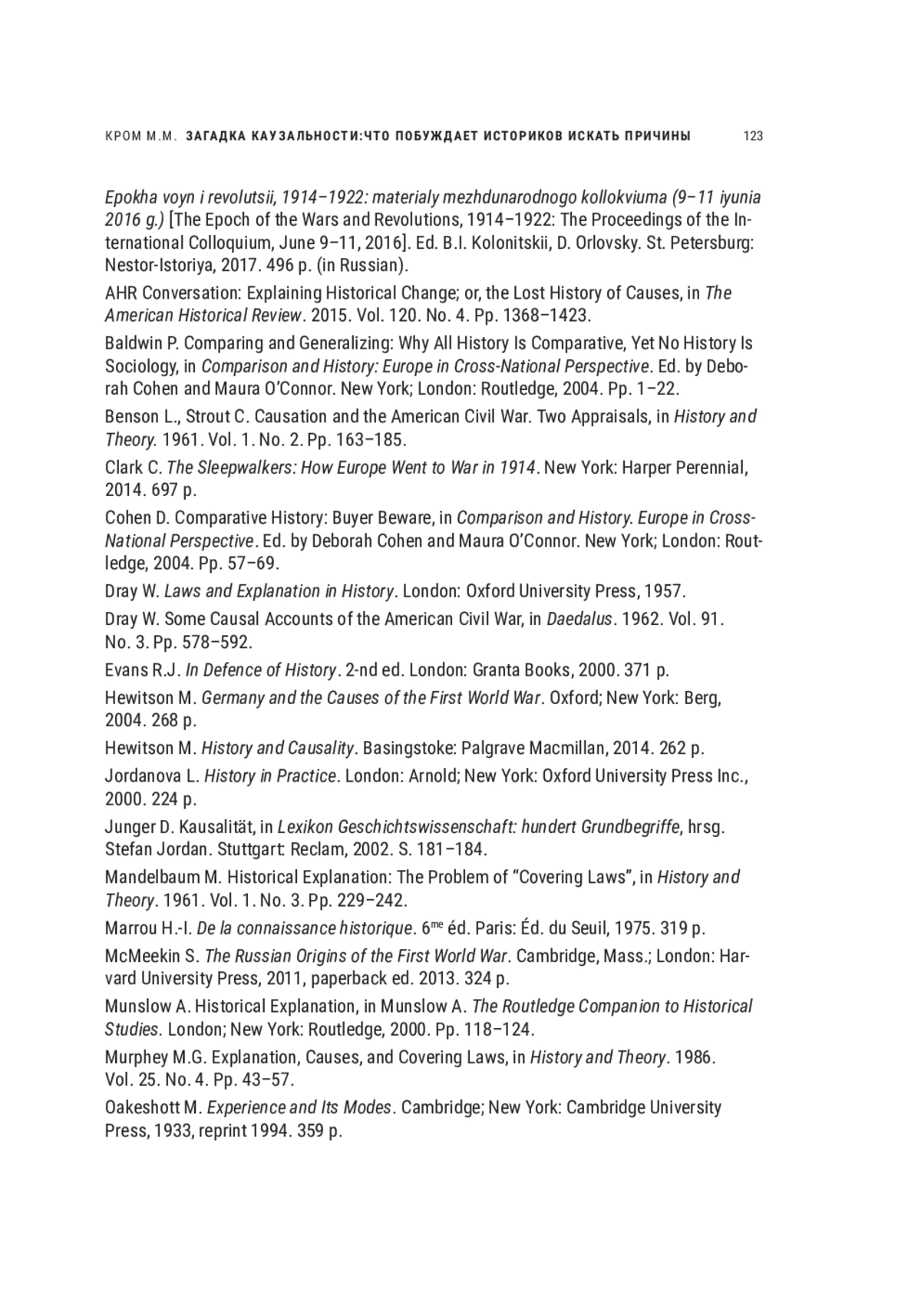 КРОМ М.М. ЗАГАДКА КАУЗАЛЬНОСТИ:ЧТО ПОБУЖДАЕТ ИСТОРИКОВ ИСКАТЬ ПРИЧИНЫ 123

Epokha voyn i revolutsii, 1914–1922: materialy mezhdunarodnogo kollokviuma (9–11 iyunia 2016 g.) [The Epoch of the Wars and Revolutions, 1914–1922: The Proceedings of the International Colloquium, June 9–11, 2016]. Ed. B.I. Kolonitskii, D. Orlovsky. St. Petersburg: Nestor-Istoriya, 2017. 496 p. (in Russian).

AHR Conversation: Explaining Historical Change; or, the Lost History of Causes, in The American Historical Review. 2015. Vol. 120. No. 4. Pp. 1368–1423.

Baldwin P. Comparing and Generalizing: Why All History Is Comparative, Yet No History Is Sociology, in Comparison and History: Europe in Cross-National Perspective. Ed. by Deborah Cohen and Maura O'Connor. New York; London: Routledge, 2004. Pp. 1–22.

Benson L., Strout C. Causation and the American Civil War. Two Appraisals, in History and Theory. 1961. Vol. 1. No. 2. Pp. 163–185.

Clark C. The Sleepwalkers: How Europe Went to War in 1914. New York: Harper Perennial, 2014. 697 p.

Cohen D. Comparative History: Buyer Beware, in Comparison and History. Europe in Cross-National Perspective. Ed. by Deborah Cohen and Maura O'Connor. New York; London: Routledge, 2004. Pp. 57–69.

Dray W. Laws and Explanation in History. London: Oxford University Press, 1957.

Dray W. Some Causal Accounts of the American Civil War, in Daedalus. 1962. Vol. 91. No. 3. Pp. 578–592.

Evans R.J. In Defence of History. 2-nd ed. London: Granta Books, 2000. 371 p.

Hewitson M. Germany and the Causes of the First World War. Oxford; New York: Berg, 2004. 268 p.

Hewitson M. History and Causality. Basingstoke: Palgrave Macmillan, 2014. 262 p.

Jordanova L. History in Practice. London: Arnold; New York: Oxford University Press Inc., 2000. 224 p.

Junger D. Kausalität, in Lexikon Geschichtswissenschaft: hundert Grundbegriffe, hrsg. Stefan Jordan. Stuttgart: Reclam, 2002. S. 181–184.

Mandelbaum M. Historical Explanation: The Problem of "Covering Laws", in History and Theory. 1961. Vol. 1. No. 3. Pp. 229–242.

Marrou H.-I. De la connaissance historique. 6$^{me}$ éd. Paris: Éd. du Seuil, 1975. 319 p.

McMeekin S. The Russian Origins of the First World War. Cambridge, Mass.; London: Harvard University Press, 2011, paperback ed. 2013. 324 p.

Munslow A. Historical Explanation, in Munslow A. The Routledge Companion to Historical Studies. London; New York: Routledge, 2000. Pp. 118–124.

Murphey M.G. Explanation, Causes, and Covering Laws, in History and Theory. 1986. Vol. 25. No. 4. Pp. 43–57.

Oakeshott M. Experience and Its Modes. Cambridge; New York: Cambridge University Press, 1933, reprint 1994. 359 p.